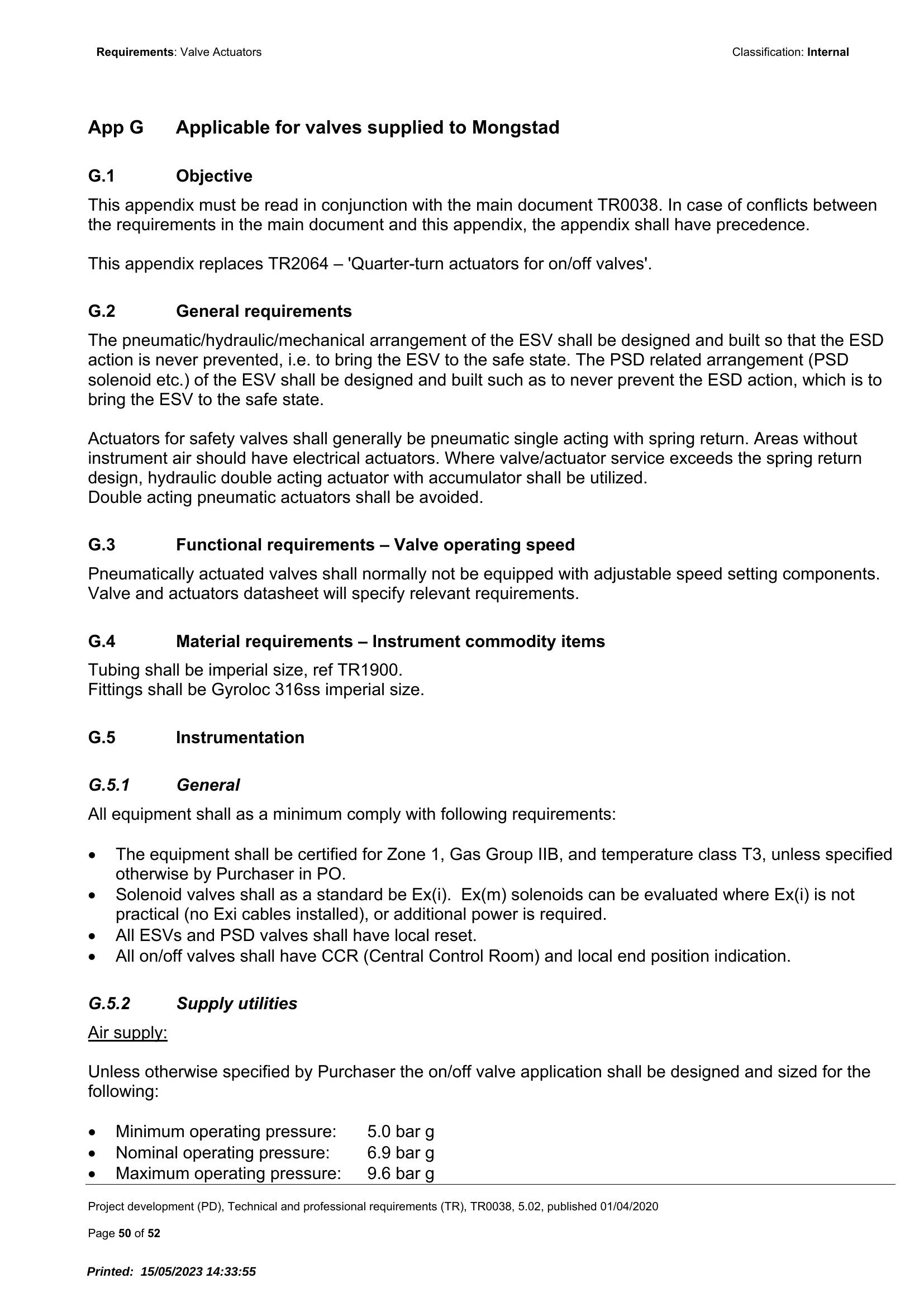 Requirements: Valve Actuators Classification: Internal

App G Applicable for valves supplied to Mongstad

G.1 Objective

This appendix must be read in conjunction with the main document TR0038. In case of conflicts between the requirements in the main document and this appendix, the appendix shall have precedence.

This appendix replaces TR2064 – 'Quarter-turn actuators for on/off valves'.

G.2 General requirements

The pneumatic/hydraulic/mechanical arrangement of the ESV shall be designed and built so that the ESD action is never prevented, i.e. to bring the ESV to the safe state. The PSD related arrangement (PSD solenoid etc.) of the ESV shall be designed and built such as to never prevent the ESD action, which is to bring the ESV to the safe state.

Actuators for safety valves shall generally be pneumatic single acting with spring return. Areas without instrument air should have electrical actuators. Where valve/actuator service exceeds the spring return design, hydraulic double acting actuator with accumulator shall be utilized.
Double acting pneumatic actuators shall be avoided.

G.3 Functional requirements – Valve operating speed

Pneumatically actuated valves shall normally not be equipped with adjustable speed setting components. Valve and actuators datasheet will specify relevant requirements.

G.4 Material requirements – Instrument commodity items

Tubing shall be imperial size, ref TR1900.
Fittings shall be Gyroloc 316ss imperial size.

G.5 Instrumentation

G.5.1 General

All equipment shall as a minimum comply with following requirements:

• The equipment shall be certified for Zone 1, Gas Group IIB, and temperature class T3, unless specified otherwise by Purchaser in PO.
• Solenoid valves shall as a standard be Ex(i). Ex(m) solenoids can be evaluated where Ex(i) is not practical (no Exi cables installed), or additional power is required.
• All ESVs and PSD valves shall have local reset.
• All on/off valves shall have CCR (Central Control Room) and local end position indication.

G.5.2 Supply utilities

Air supply:

Unless otherwise specified by Purchaser the on/off valve application shall be designed and sized for the following:

• Minimum operating pressure: 5.0 bar g
• Nominal operating pressure: 6.9 bar g
• Maximum operating pressure: 9.6 bar g

Project development (PD), Technical and professional requirements (TR), TR0038, 5.02, published 01/04/2020

Page 50 of 52

Printed: 15/05/2023 14:33:55